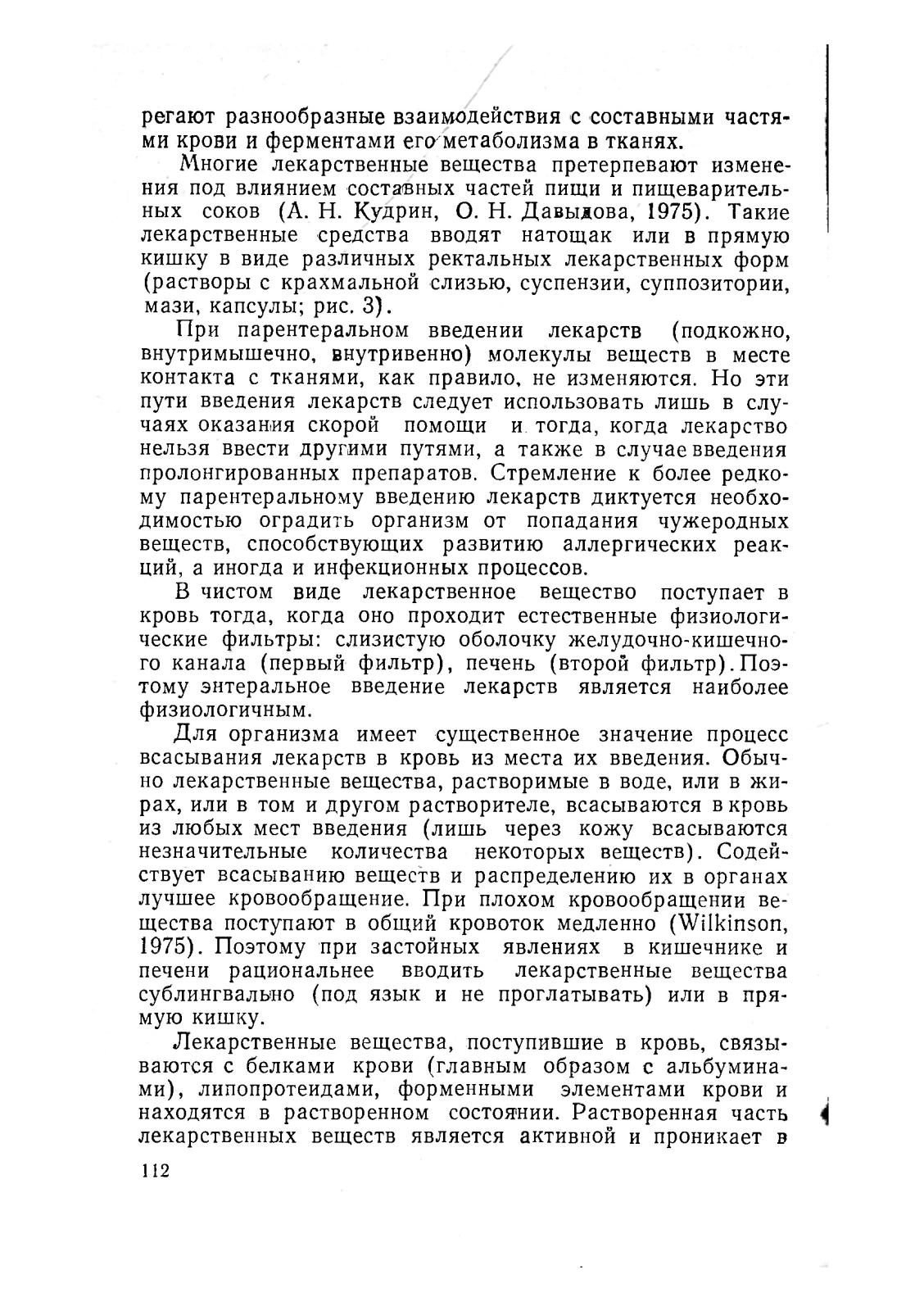 регают разнообразные взаимодействия с составными частями крови и ферментами его метаболизма в тканях.

Многие лекарственные вещества претерпевают изменения под влиянием составных частей пищи и пищеварительных соков (А. Н. Кудрин, О. Н. Давыдова, 1975). Такие лекарственные средства вводят натощак или в прямую кишку в виде различных ректальных лекарственных форм (растворы с крахмальной слизью, суспензии, суппозитории, мази, капсулы; рис. 3).

При парентеральном введении лекарств (подкожно, внутримышечно, внутривенно) молекулы веществ в месте контакта с тканями, как правило, не изменяются. Но эти пути введения лекарств следует использовать лишь в случаях оказания скорой помощи и тогда, когда лекарство нельзя ввести другими путями, а также в случае введения пролонгированных препаратов. Стремление к более редкому парентеральному введению лекарств диктуется необходимостью оградить организм от попадания чужеродных веществ, способствующих развитию аллергических реакций, а иногда и инфекционных процессов.

В чистом виде лекарственное вещество поступает в кровь тогда, когда оно проходит естественные физиологические фильтры: слизистую оболочку желудочно-кишечного канала (первый фильтр), печень (второй фильтр). Поэтому энтеральное введение лекарств является наиболее физиологичным.

Для организма имеет существенное значение процесс всасывания лекарств в кровь из места их введения. Обычно лекарственные вещества, растворимые в воде, или в жирах, или в том и другом растворителе, всасываются в кровь из любых мест введения (лишь через кожу всасываются незначительные количества некоторых веществ). Содействует всасыванию веществ и распределению их в органах лучшее кровообращение. При плохом кровообращении вещества поступают в общий кровоток медленно (Wilkinson, 1975). Поэтому при застойных явлениях в кишечнике и печени рациональнее вводить лекарственные вещества сублингвально (под язык и не проглатывать) или в прямую кишку.

Лекарственные вещества, поступившие в кровь, связываются с белками крови (главным образом с альбуминами), липопротеидами, форменными элементами крови и находятся в растворенном состоянии. Растворенная часть лекарственных веществ является активной и проникает в

112